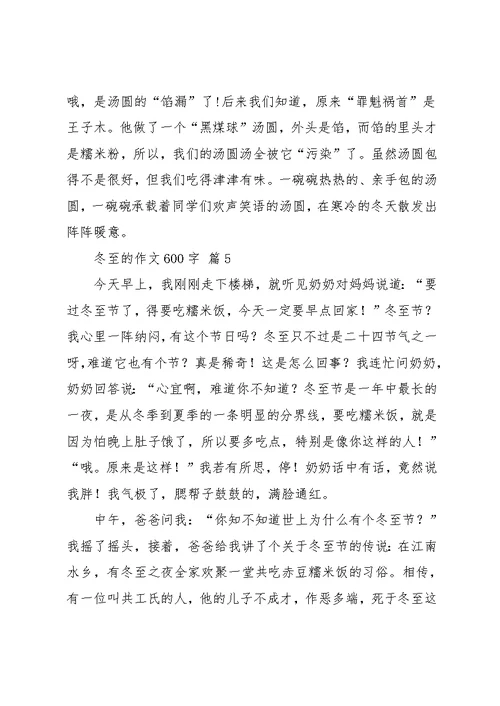 哦，是汤圆的“馅漏”了!后来我们知道，原来“罪魁祸首”是王子木。他做了一个“黑煤球”汤圆，外头是馅，而馅的里头才是糯米粉，所以，我们的汤圆汤全被它“污染”了。虽然汤圆包得不是很好，但我们吃得津津有味。一碗碗热热的、亲手包的汤圆，一碗碗承载着同学们欢声笑语的汤圆，在寒冷的冬天散发出阵阵暖意。

冬至的作文600字 篇5

今天早上，我刚刚走下楼梯，就听见奶奶对妈妈说道：“要过冬至节了，得要吃糯米饭，今天一定要早点回家！”冬至节？我心里一阵纳闷，有这个节日吗？冬至只不过是二十四节气之一呀，难道它也有个节？真是稀奇！这是怎么回事？我连忙问奶奶，奶奶回答说：“心宜啊，难道你不知道？冬至节是一年中最长的一夜，是从冬季到夏季的一条明显的分界线，要吃糯米饭，就是因为怕晚上肚子饿了，所以要多吃点，特别是像你这样的人！”“哦。原来是这样！”我若有所思，停！奶奶话中有话，竟然说我胖！我气极了，腮帮子鼓鼓的，满脸通红。

中午，爸爸问我：“你知不知道世上为什么有个冬至节？”我摇了摇头，接着，爸爸给我讲了个关于冬至节的传说：在江南水乡，有冬至之夜全家欢聚一堂共吃赤豆糯米饭的习俗。相传，有一位叫共工氏的人，他的儿子不成才，作恶多端，死于冬至这